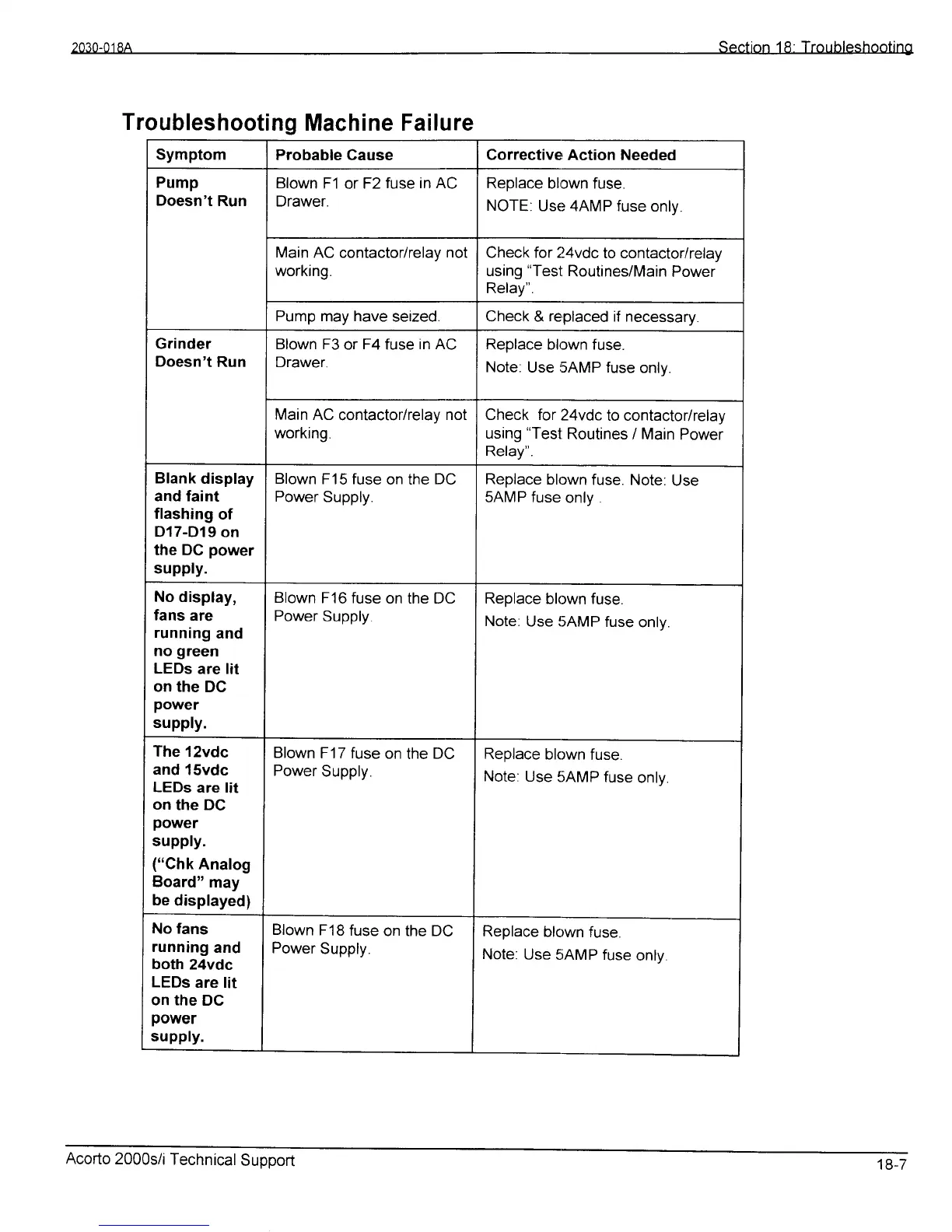 2030-018A Section 18: Troubleshooting

Troubleshooting Machine Failure

| Symptom | Probable Cause | Corrective Action Needed |
|---|---|---|
| Pump Doesn't Run | Blown F1 or F2 fuse in AC Drawer. | Replace blown fuse. NOTE: Use 4AMP fuse only. |
| | Main AC contactor/relay not working. | Check for 24vdc to contactor/relay using "Test Routines/Main Power Relay". |
| | Pump may have seized. | Check & replaced if necessary. |
| Grinder Doesn't Run | Blown F3 or F4 fuse in AC Drawer. | Replace blown fuse. Note: Use 5AMP fuse only. |
| | Main AC contactor/relay not working. | Check for 24vdc to contactor/relay using "Test Routines / Main Power Relay". |
| Blank display and faint flashing of D17-D19 on the DC power supply. | Blown F15 fuse on the DC Power Supply. | Replace blown fuse. Note: Use 5AMP fuse only . |
| No display, fans are running and no green LEDs are lit on the DC power supply. | Blown F16 fuse on the DC Power Supply. | Replace blown fuse. Note: Use 5AMP fuse only. |
| The 12vdc and 15vdc LEDs are lit on the DC power supply. ("Chk Analog Board" may be displayed) | Blown F17 fuse on the DC Power Supply. | Replace blown fuse. Note: Use 5AMP fuse only. |
| No fans running and both 24vdc LEDs are lit on the DC power supply. | Blown F18 fuse on the DC Power Supply. | Replace blown fuse. Note: Use 5AMP fuse only. |

Acorto 2000s/i Technical Support 18-7